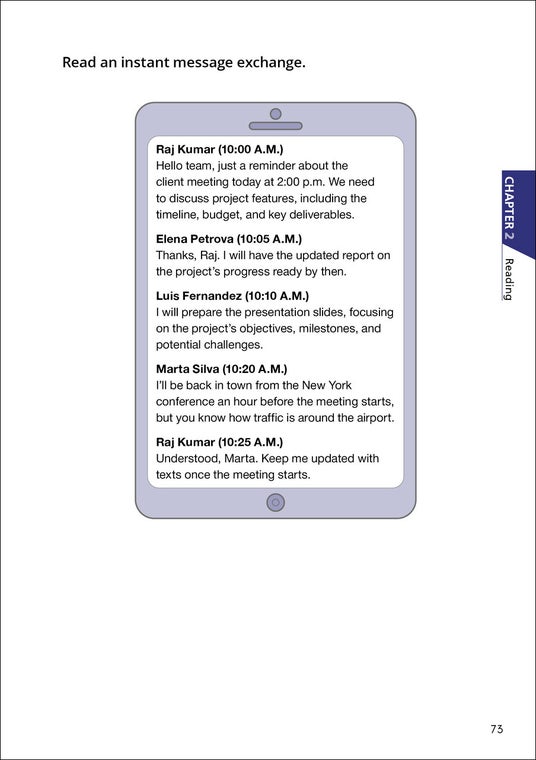 Read an instant message exchange.

Raj Kumar (10:00 A.M.)
Hello team, just a reminder about the client meeting today at 2:00 p.m. We need to discuss project features, including the timeline, budget, and key deliverables.

Elena Petrova (10:05 A.M.)
Thanks, Raj. I will have the updated report on the project's progress ready by then.

Luis Fernandez (10:10 A.M.)
I will prepare the presentation slides, focusing on the project's objectives, milestones, and potential challenges.

Marta Silva (10:20 A.M.)
I'll be back in town from the New York conference an hour before the meeting starts, but you know how traffic is around the airport.

Raj Kumar (10:25 A.M.)
Understood, Marta. Keep me updated with texts once the meeting starts.

CHAPTER 2

Reading

73